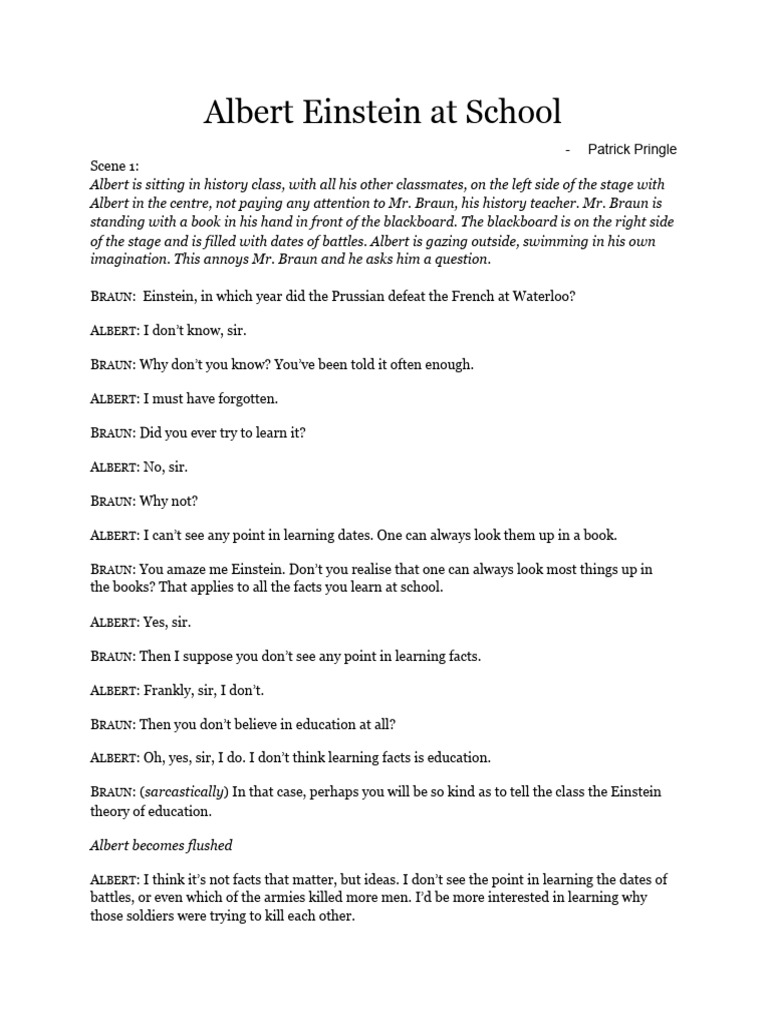 Albert Einstein at School

- Patrick Pringle

Scene 1:
Albert is sitting in history class, with all his other classmates, on the left side of the stage with Albert in the centre, not paying any attention to Mr. Braun, his history teacher. Mr. Braun is standing with a book in his hand in front of the blackboard. The blackboard is on the right side of the stage and is filled with dates of battles. Albert is gazing outside, swimming in his own imagination. This annoys Mr. Braun and he asks him a question.

BRAUN: Einstein, in which year did the Prussian defeat the French at Waterloo?

ALBERT: I don't know, sir.

BRAUN: Why don't you know? You've been told it often enough.

ALBERT: I must have forgotten.

BRAUN: Did you ever try to learn it?

ALBERT: No, sir.

BRAUN: Why not?

ALBERT: I can't see any point in learning dates. One can always look them up in a book.

BRAUN: You amaze me Einstein. Don't you realise that one can always look most things up in the books? That applies to all the facts you learn at school.

ALBERT: Yes, sir.

BRAUN: Then I suppose you don't see any point in learning facts.

ALBERT: Frankly, sir, I don't.

BRAUN: Then you don't believe in education at all?

ALBERT: Oh, yes, sir, I do. I don't think learning facts is education.

BRAUN: (sarcastically) In that case, perhaps you will be so kind as to tell the class the Einstein theory of education.

Albert becomes flushed

ALBERT: I think it's not facts that matter, but ideas. I don't see the point in learning the dates of battles, or even which of the armies killed more men. I'd be more interested in learning why those soldiers were trying to kill each other.